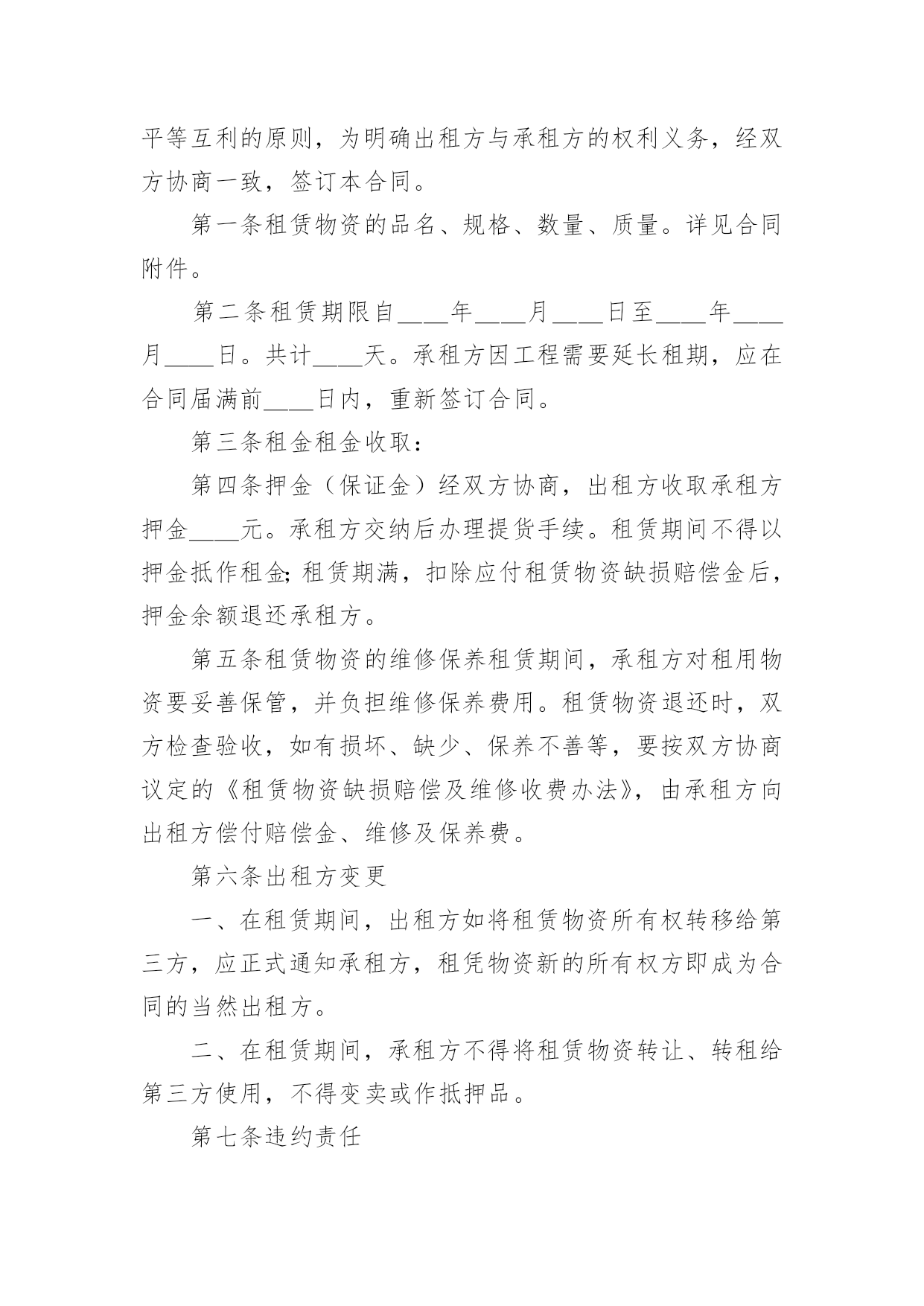 平等互利的原则，为明确出租方与承租方的权利义务，经双方协商一致，签订本合同。

第一条租赁物资的品名、规格、数量、质量。详见合同附件。

第二条租赁期限自____年____月____日至____年____月____日。共计____天。承租方因工程需要延长租期，应在合同届满前____日内，重新签订合同。

第三条租金租金收取：

第四条押金（保证金）经双方协商，出租方收取承租方押金____元。承租方交纳后办理提货手续。租赁期间不得以押金抵作租金;租赁期满，扣除应付租赁物资缺损赔偿金后，押金余额退还承租方。

第五条租赁物资的维修保养租赁期间，承租方对租用物资要妥善保管，并负担维修保养费用。租赁物资退还时，双方检查验收，如有损坏、缺少、保养不善等，要按双方协商议定的《租赁物资缺损赔偿及维修收费办法》，由承租方向出租方偿付赔偿金、维修及保养费。

第六条出租方变更

一、在租赁期间，出租方如将租赁物资所有权转移给第三方，应正式通知承租方，租凭物资新的所有权方即成为合同的当然出租方。

二、在租赁期间，承租方不得将租赁物资转让、转租给第三方使用，不得变卖或作抵押品。

第七条违约责任